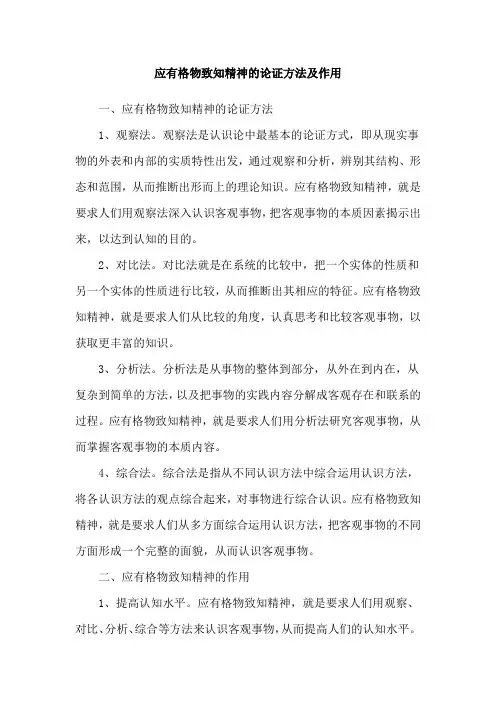 应有格物致知精神的论证方法及作用

一、应有格物致知精神的论证方法

1、观察法。观察法是认识论中最基本的论证方式，即从现实事物的外表和内部的实质特性出发，通过观察和分析，辨别其结构、形态和范围，从而推断出形而上的理论知识。应有格物致知精神，就是要求人们用观察法深入认识客观事物，把客观事物的本质因素揭示出来，以达到认知的目的。

2、对比法。对比法就是在系统的比较中，把一个实体的性质和另一个实体的性质进行比较，从而推断出其相应的特征。应有格物致知精神，就是要求人们从比较的角度，认真思考和比较客观事物，以获取更丰富的知识。

3、分析法。分析法是从事物的整体到部分，从外在到内在，从复杂到简单的方法，以及把事物的实践内容分解成客观存在和联系的过程。应有格物致知精神，就是要求人们用分析法研究客观事物，从而掌握客观事物的本质内容。

4、综合法。综合法是指从不同认识方法中综合运用认识方法，将各认识方法的观点综合起来，对事物进行综合认识。应有格物致知精神，就是要求人们从多方面综合运用认识方法，把客观事物的不同方面形成一个完整的面貌，从而认识客观事物。

二、应有格物致知精神的作用

1、提高认知水平。应有格物致知精神，就是要求人们用观察、对比、分析、综合等方法来认识客观事物，从而提高人们的认知水平。